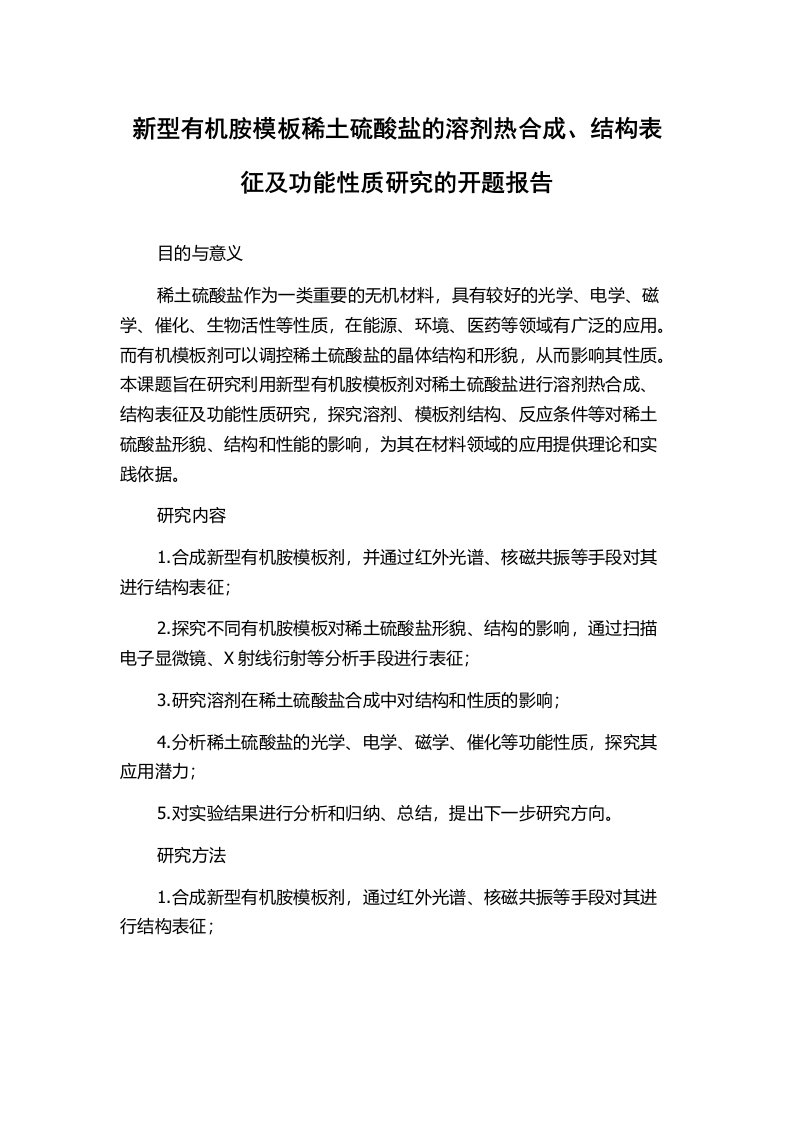 新型有机胺模板稀土硫酸盐的溶剂热合成、结构表征及功能性质研究的开题报告

目的与意义

稀土硫酸盐作为一类重要的无机材料，具有较好的光学、电学、磁学、催化、生物活性等性质，在能源、环境、医药等领域有广泛的应用。而有机模板剂可以调控稀土硫酸盐的晶体结构和形貌，从而影响其性质。本课题旨在研究利用新型有机胺模板剂对稀土硫酸盐进行溶剂热合成、结构表征及功能性质研究，探究溶剂、模板剂结构、反应条件等对稀土硫酸盐形貌、结构和性能的影响，为其在材料领域的应用提供理论和实践依据。

研究内容

1.合成新型有机胺模板剂，并通过红外光谱、核磁共振等手段对其进行结构表征；

2.探究不同有机胺模板对稀土硫酸盐形貌、结构的影响，通过扫描电子显微镜、X射线衍射等分析手段进行表征；

3.研究溶剂在稀土硫酸盐合成中对结构和性质的影响；

4.分析稀土硫酸盐的光学、电学、磁学、催化等功能性质，探究其应用潜力；

5.对实验结果进行分析和归纳、总结，提出下一步研究方向。

研究方法

1.合成新型有机胺模板剂，通过红外光谱、核磁共振等手段对其进行结构表征；